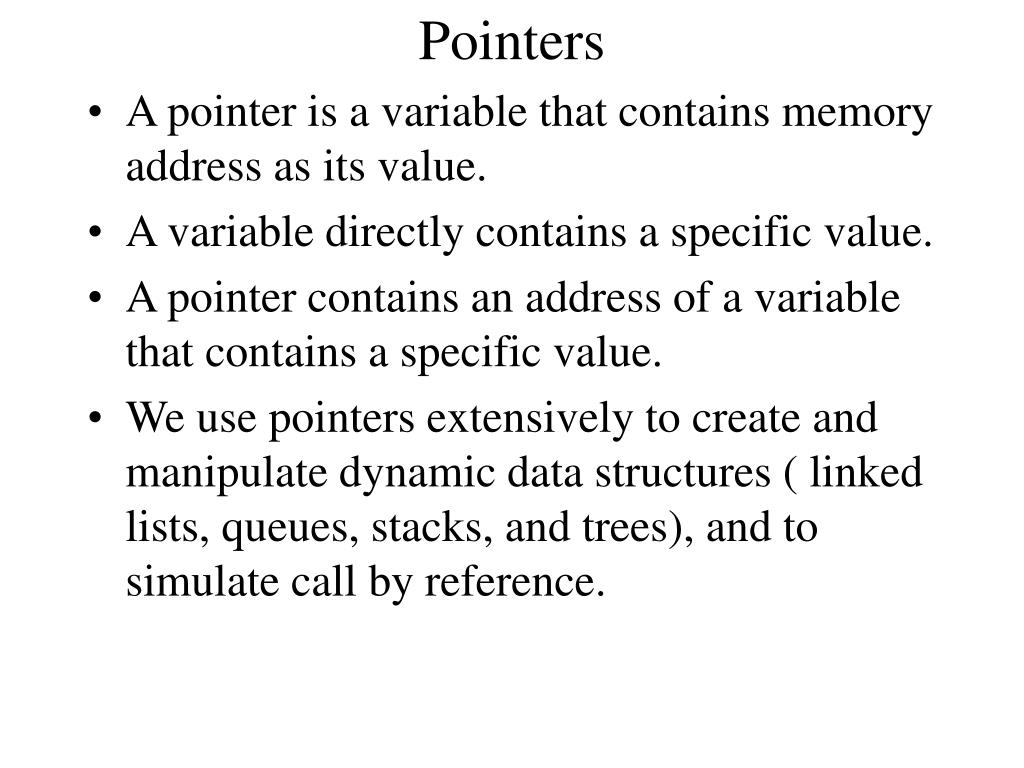 Pointers

• A pointer is a variable that contains memory address as its value.
• A variable directly contains a specific value.
• A pointer contains an address of a variable that contains a specific value.
• We use pointers extensively to create and manipulate dynamic data structures ( linked lists, queues, stacks, and trees), and to simulate call by reference.